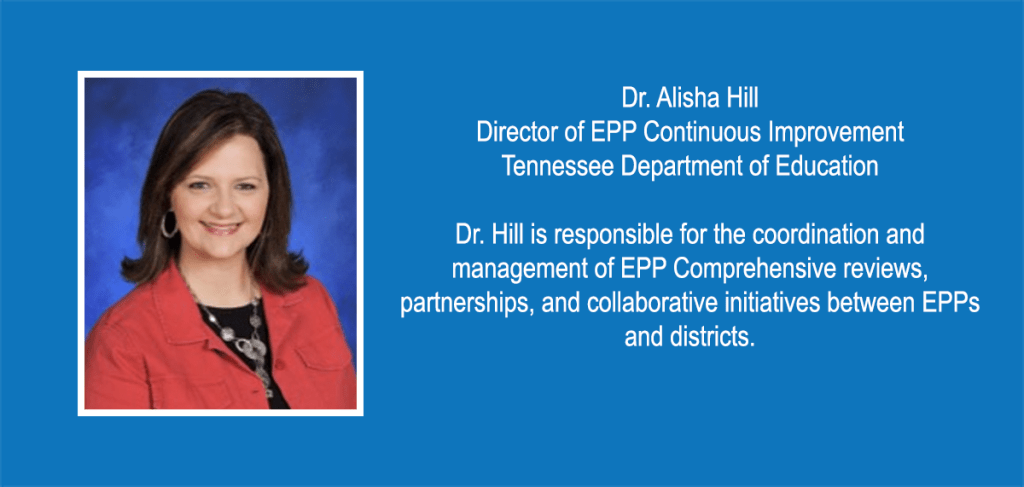 Dr. Alisha Hill
Director of EPP Continuous Improvement
Tennessee Department of Education

Dr. Hill is responsible for the coordination and management of EPP Comprehensive reviews, partnerships, and collaborative initiatives between EPPs and districts.